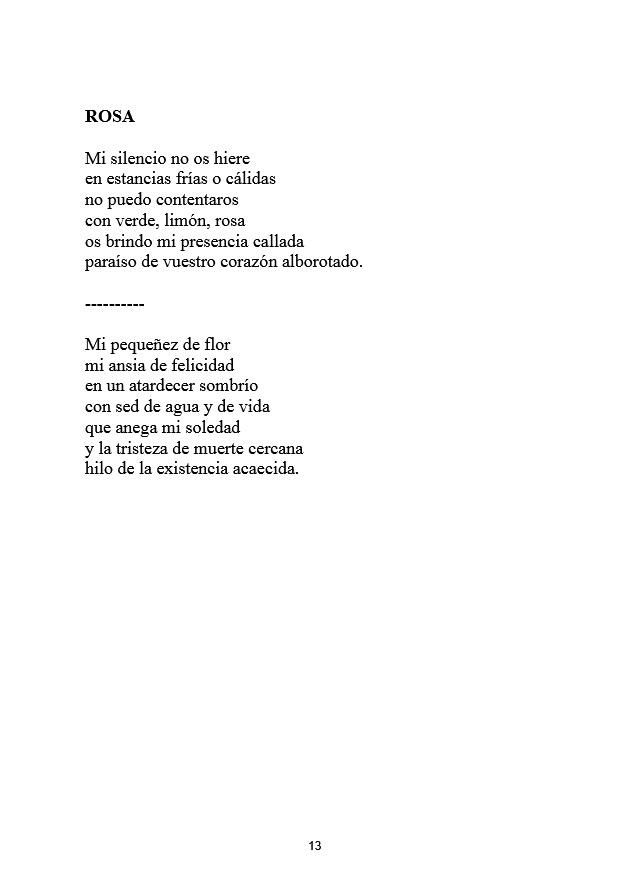 ROSA

Mi silencio no os hiere
en estancias frías o cálidas
no puedo contentaros
con verde, limón, rosa
os brindo mi presencia callada
paraíso de vuestro corazón alborotado.

----------

Mi pequeñez de flor
mi ansia de felicidad
en un atardecer sombrío
con sed de agua y de vida
que anega mi soledad
y la tristeza de muerte cercana
hilo de la existencia acaecida.

13